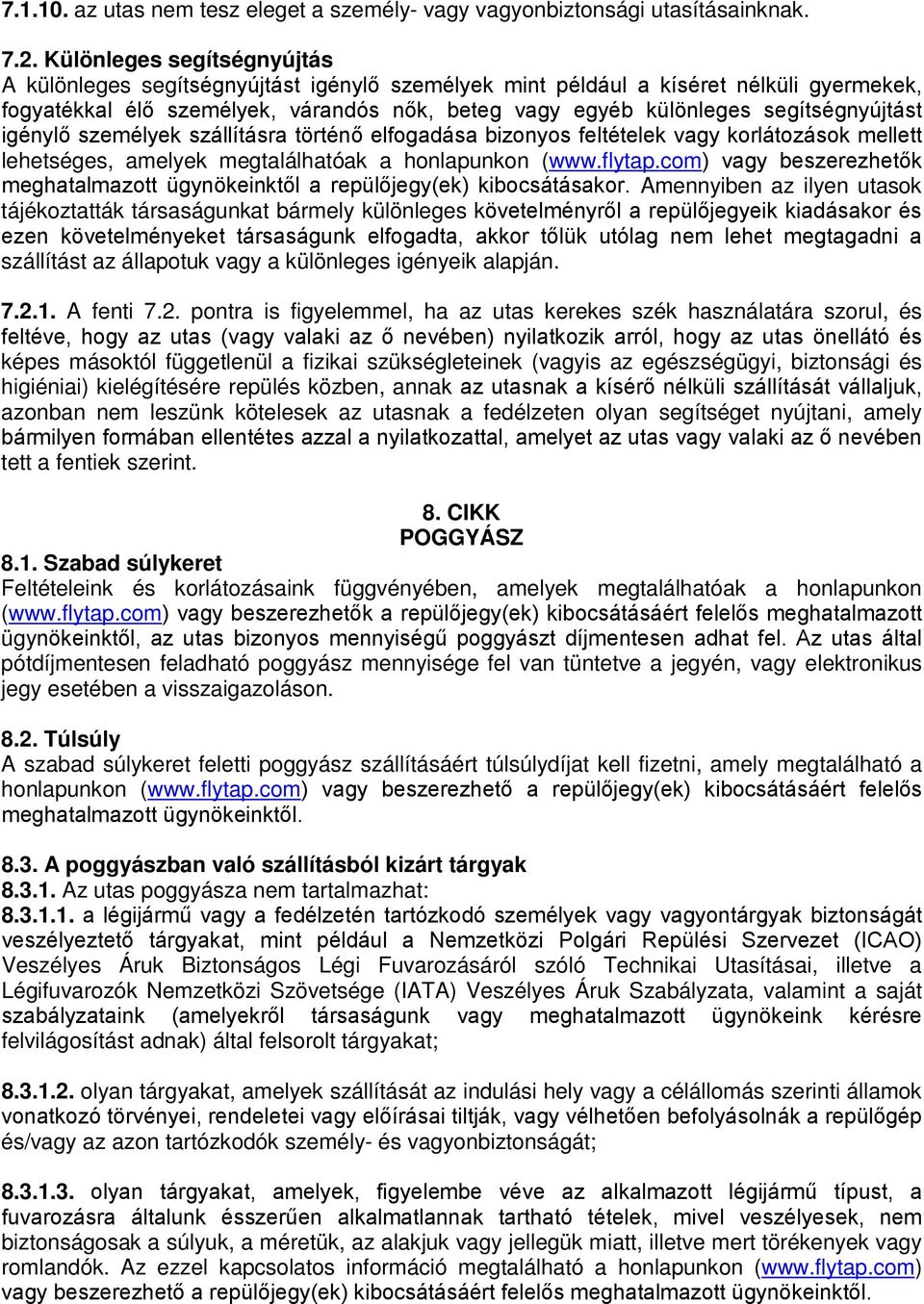 7.1.10. az utas nem tesz eleget a személy- vagy vagyonbiztonsági utasításainknak.

7.2. Különleges segítségnyújtás
A különleges segítségnyújtást igénylő személyek mint például a kíséret nélküli gyermekek, fogyatékkal élő személyek, várandós nők, beteg vagy egyéb különleges segítségnyújtást igénylő személyek szállításra történő elfogadása bizonyos feltételek vagy korlátozások mellett lehetséges, amelyek megtalálhatóak a honlapunkon (www.flytap.com) vagy beszerezhetők meghatalmazott ügynökeinktől a repülőjegy(ek) kibocsátásakor. Amennyiben az ilyen utasok tájékoztatták társaságunkat bármely különleges követelményről a repülőjegyeik kiadásakor és ezen követelményeket társaságunk elfogadta, akkor tőlük utólag nem lehet megtagadni a szállítást az állapotuk vagy a különleges igényeik alapján.

7.2.1. A fenti 7.2. pontra is figyelemmel, ha az utas kerekes szék használatára szorul, és feltéve, hogy az utas (vagy valaki az ő nevében) nyilatkozik arról, hogy az utas önellátó és képes másoktól függetlenül a fizikai szükségleteinek (vagyis az egészségügyi, biztonsági és higiéniai) kielégítésére repülés közben, annak az utasnak a kísérő nélküli szállítását vállaljuk, azonban nem leszünk kötelesek az utasnak a fedélzeten olyan segítséget nyújtani, amely bármilyen formában ellentétes azzal a nyilatkozattal, amelyet az utas vagy valaki az ő nevében tett a fentiek szerint.

8. CIKK
POGGYÁSZ

8.1. Szabad súlykeret
Feltételeink és korlátozásaink függvényében, amelyek megtalálhatóak a honlapunkon (www.flytap.com) vagy beszerezhetők a repülőjegy(ek) kibocsátásáért felelős meghatalmazott ügynökeinktől, az utas bizonyos mennyiségű poggyászt díjmentesen adhat fel. Az utas által pótdíjmentesen feladható poggyász mennyisége fel van tüntetve a jegyén, vagy elektronikus jegy esetében a visszaigazoláson.

8.2. Túlsúly
A szabad súlykeret feletti poggyász szállításáért túlsúlydíjat kell fizetni, amely megtalálható a honlapunkon (www.flytap.com) vagy beszerezhető a repülőjegy(ek) kibocsátásáért felelős meghatalmazott ügynökeinktől.

8.3. A poggyászban való szállításból kizárt tárgyak
8.3.1. Az utas poggyásza nem tartalmazhat:
8.3.1.1. a légijármű vagy a fedélzetén tartózkodó személyek vagy vagyontárgyak biztonságát veszélyeztető tárgyakat, mint például a Nemzetközi Polgári Repülési Szervezet (ICAO) Veszélyes Áruk Biztonságos Légi Fuvarozásáról szóló Technikai Utasításai, illetve a Légifuvarozók Nemzetközi Szövetsége (IATA) Veszélyes Áruk Szabályzata, valamint a saját szabályzataink (amelyekről társaságunk vagy meghatalmazott ügynökeink kérésre felvilágosítást adnak) által felsorolt tárgyakat;

8.3.1.2. olyan tárgyakat, amelyek szállítását az indulási hely vagy a célállomás szerinti államok vonatkozó törvényei, rendeletei vagy előírásai tiltják, vagy vélhetően befolyásolnák a repülőgép és/vagy az azon tartózkodók személy- és vagyonbiztonságát;

8.3.1.3. olyan tárgyakat, amelyek, figyelembe véve az alkalmazott légijármű típust, a fuvarozásra általunk ésszerűen alkalmatlannak tartható tételek, mivel veszélyesek, nem biztonságosak a súlyuk, a méretük, az alakjuk vagy jellegük miatt, illetve mert törékenyek vagy romlandók. Az ezzel kapcsolatos információ megtalálható a honlapunkon (www.flytap.com) vagy beszerezhető a repülőjegy(ek) kibocsátásáért felelős meghatalmazott ügynökeinktől.